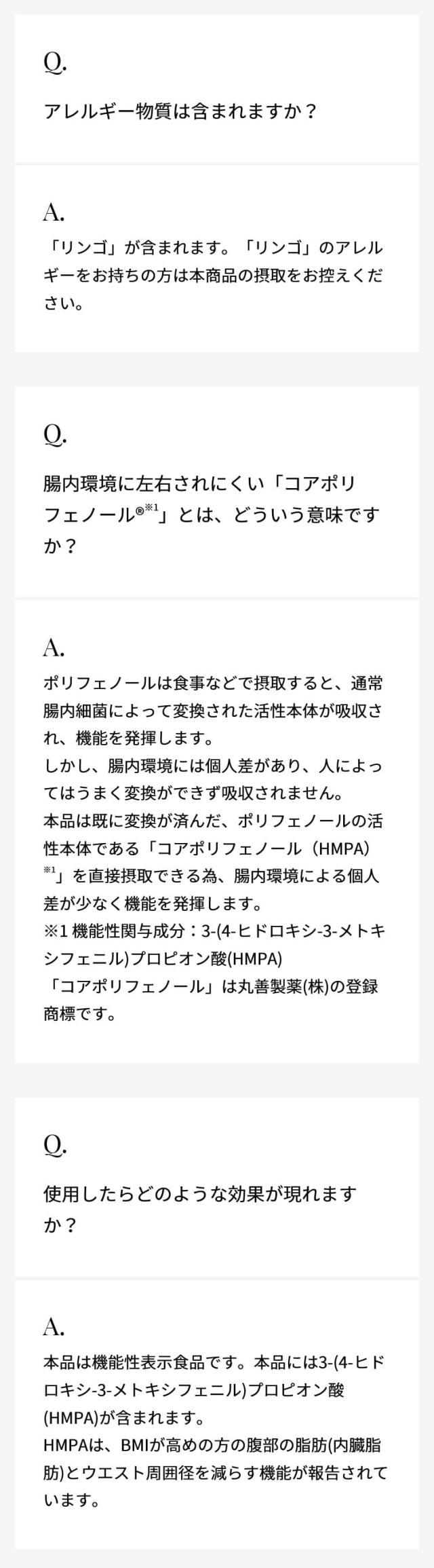 Q.

アレルギー物質は含まれますか？

A.

「リンゴ」が含まれます。「リンゴ」のアレルギーをお持ちの方は本商品の摂取をお控えください。

Q.

腸内環境に左右されにくい「コアポリフェノール®※1」とは、どういう意味ですか？

A.

ポリフェノールは食事などで摂取すると、通常腸内細菌によって変換された活性本体が吸収され、機能を発揮します。
しかし、腸内環境には個人差があり、人によってはうまく変換ができず吸収されません。
本品は既に変換が済んだ、ポリフェノールの活性本体である「コアポリフェノール（HMPA）※1」を直接摂取できる為、腸内環境による個人差が少なく機能を発揮します。
※1 機能性関与成分：3-(4-ヒドロキシ-3-メトキシフェニル)プロピオン酸(HMPA)
「コアポリフェノール」は丸善製薬(株)の登録商標です。

Q.

使用したらどのような効果が現れますか？

A.

本品は機能性表示食品です。本品には3-(4-ヒドロキシ-3-メトキシフェニル)プロピオン酸(HMPA)が含まれます。
HMPAは、BMIが高めの方の腹部の脂肪(内臓脂肪)とウエスト周囲径を減らす機能が報告されています。